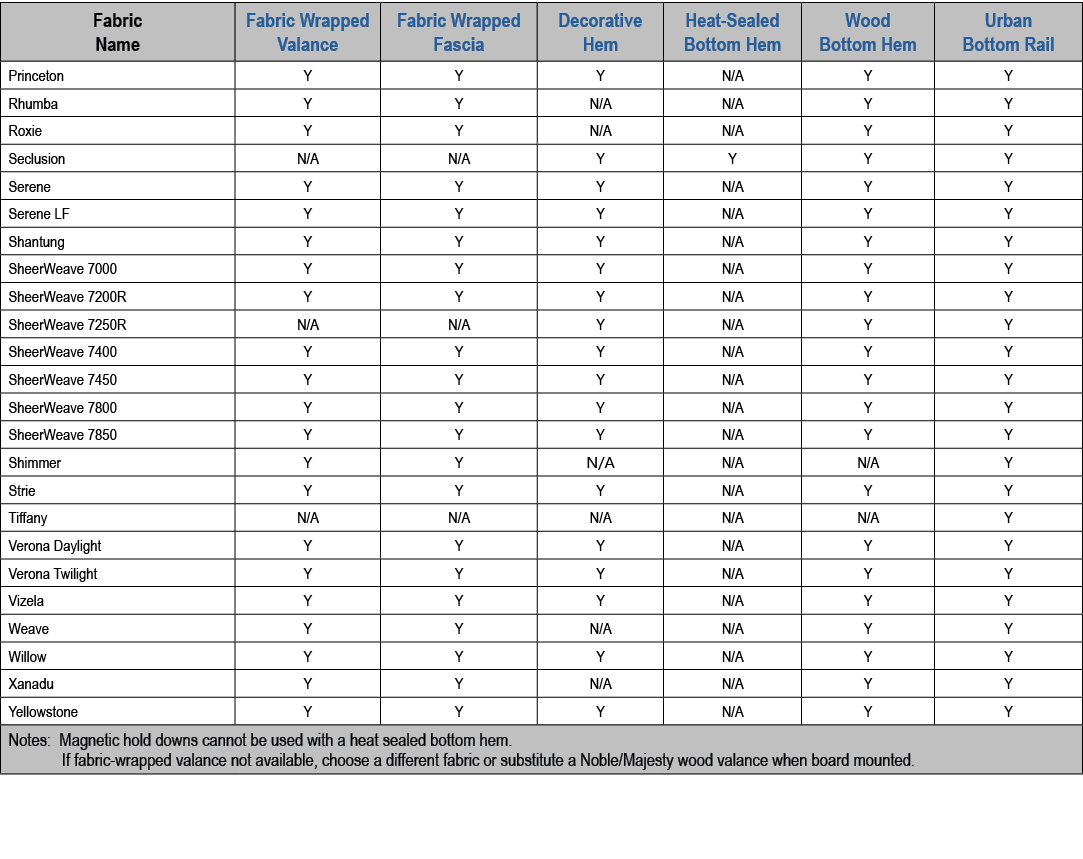 | Fabric Name | Fabric Wrapped Valance | Fabric Wrapped Fascia | Decorative Hem | Heat-Sealed Bottom Hem | Wood Bottom Hem | Urban Bottom Rail |
|---|---|---|---|---|---|---|
| Princeton | Y | Y | Y | N/A | Y | Y |
| Rhumba | Y | Y | N/A | N/A | Y | Y |
| Roxie | Y | Y | N/A | N/A | Y | Y |
| Seclusion | N/A | N/A | Y | Y | Y | Y |
| Serene | Y | Y | Y | N/A | Y | Y |
| Serene LF | Y | Y | Y | N/A | Y | Y |
| Shantung | Y | Y | Y | N/A | Y | Y |
| SheerWeave 7000 | Y | Y | Y | N/A | Y | Y |
| SheerWeave 7200R | Y | Y | Y | N/A | Y | Y |
| SheerWeave 7250R | N/A | N/A | Y | N/A | Y | Y |
| SheerWeave 7400 | Y | Y | Y | N/A | Y | Y |
| SheerWeave 7450 | Y | Y | Y | N/A | Y | Y |
| SheerWeave 7800 | Y | Y | Y | N/A | Y | Y |
| SheerWeave 7850 | Y | Y | Y | N/A | Y | Y |
| Shimmer | Y | Y | N/A | N/A | N/A | Y |
| Strie | Y | Y | Y | N/A | Y | Y |
| Tiffany | N/A | N/A | N/A | N/A | N/A | Y |
| Verona Daylight | Y | Y | Y | N/A | Y | Y |
| Verona Twilight | Y | Y | Y | N/A | Y | Y |
| Vizela | Y | Y | Y | N/A | Y | Y |
| Weave | Y | Y | N/A | N/A | Y | Y |
| Willow | Y | Y | Y | N/A | Y | Y |
| Xanadu | Y | Y | N/A | N/A | Y | Y |
| Yellowstone | Y | Y | Y | N/A | Y | Y |

Notes: Magnetic hold downs cannot be used with a heat sealed bottom hem.
If fabric-wrapped valance not available, choose a different fabric or substitute a Noble/Majesty wood valance when board mounted.